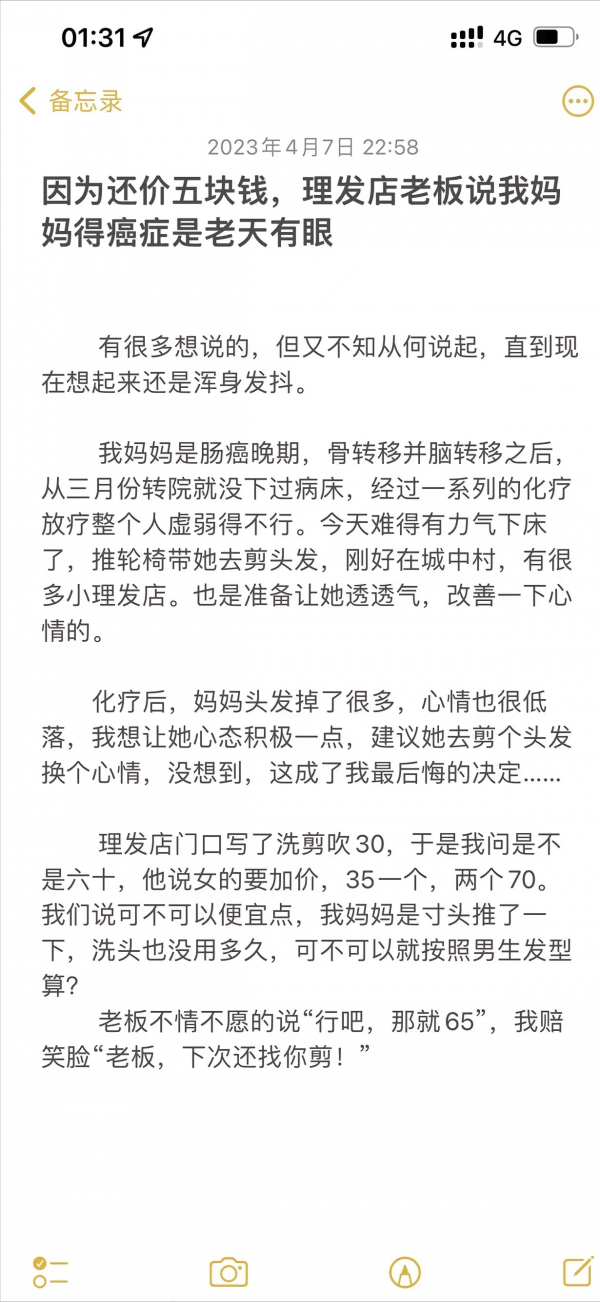 01:31 4G

备忘录

2023年4月7日 22:58

因为还价五块钱，理发店老板说我妈妈得癌症是老天有眼

有很多想说的，但又不知从何说起，直到现在想起来还是浑身发抖。

我妈妈是肠癌晚期，骨转移并脑转移之后，从三月份转院就没下过病床，经过一系列的化疗放疗整个人虚弱得不行。今天难得有力气下床了，推轮椅带她去剪头发，刚好在城中村，有很多小理发店。也是准备让她透透气，改善一下心情的。

化疗后，妈妈头发掉了很多，心情也很低落，我想让她心态积极一点，建议她去剪个头发换个心情，没想到，这成了我最后悔的决定......

理发店门口写了洗剪吹 30，于是我问是不是六十，他说女的要加价，35一个，两个 70。我们说可不可以便宜点，我妈妈是寸头推了一下，洗头也没用多久，可不可以就按照男生发型算？
老板不情不愿的说“行吧，那就 65”，我赔笑脸“老板，下次还找你剪！”